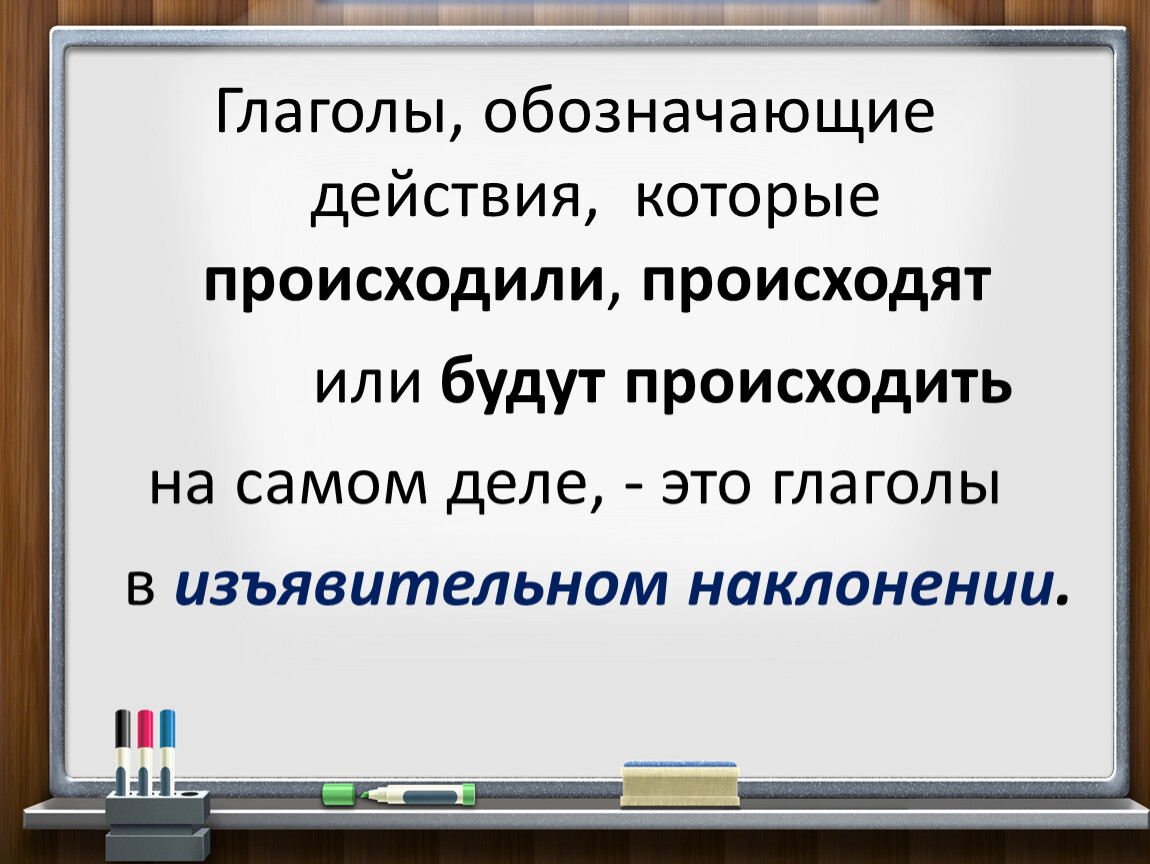 Глаголы, обозначающие действия, которые происходили, происходят

или будут происходить

на самом деле, - это глаголы

в изъявительном наклонении.